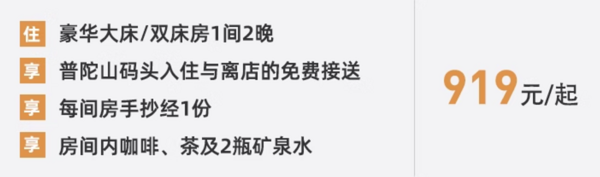 住 豪华大床/双床房1间2晚
享 普陀山码头入住与离店的免费接送
享 每间房手抄经1份
享 房间内咖啡、茶及2瓶矿泉水

919元/起